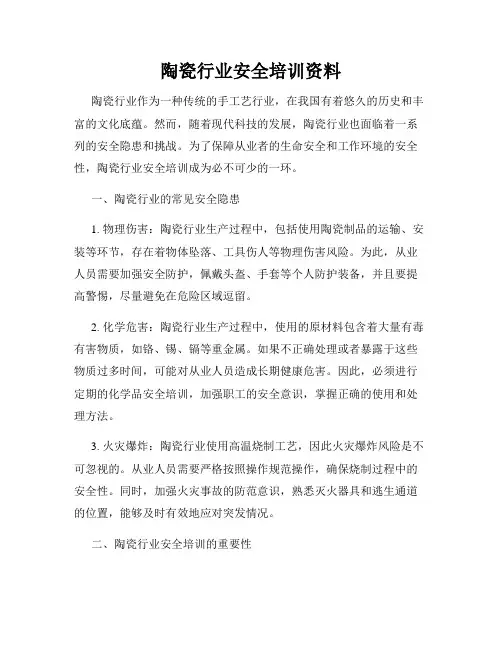 陶瓷行业安全培训资料

陶瓷行业作为一种传统的手工艺行业，在我国有着悠久的历史和丰富的文化底蕴。然而，随着现代科技的发展，陶瓷行业也面临着一系列的安全隐患和挑战。为了保障从业者的生命安全和工作环境的安全性，陶瓷行业安全培训成为必不可少的一环。

一、陶瓷行业的常见安全隐患

1. 物理伤害：陶瓷行业生产过程中，包括使用陶瓷制品的运输、安装等环节，存在着物体坠落、工具伤人等物理伤害风险。为此，从业人员需要加强安全防护，佩戴头盔、手套等个人防护装备，并且要提高警惕，尽量避免在危险区域逗留。

2. 化学危害：陶瓷行业生产过程中，使用的原材料包含着大量有毒有害物质，如铬、锡、镉等重金属。如果不正确处理或者暴露于这些物质过多时间，可能对从业人员造成长期健康危害。因此，必须进行定期的化学品安全培训，加强职工的安全意识，掌握正确的使用和处理方法。

3. 火灾爆炸：陶瓷行业使用高温烧制工艺，因此火灾爆炸风险是不可忽视的。从业人员需要严格按照操作规范操作，确保烧制过程中的安全性。同时，加强火灾事故的防范意识，熟悉灭火器具和逃生通道的位置，能够及时有效地应对突发情况。

二、陶瓷行业安全培训的重要性